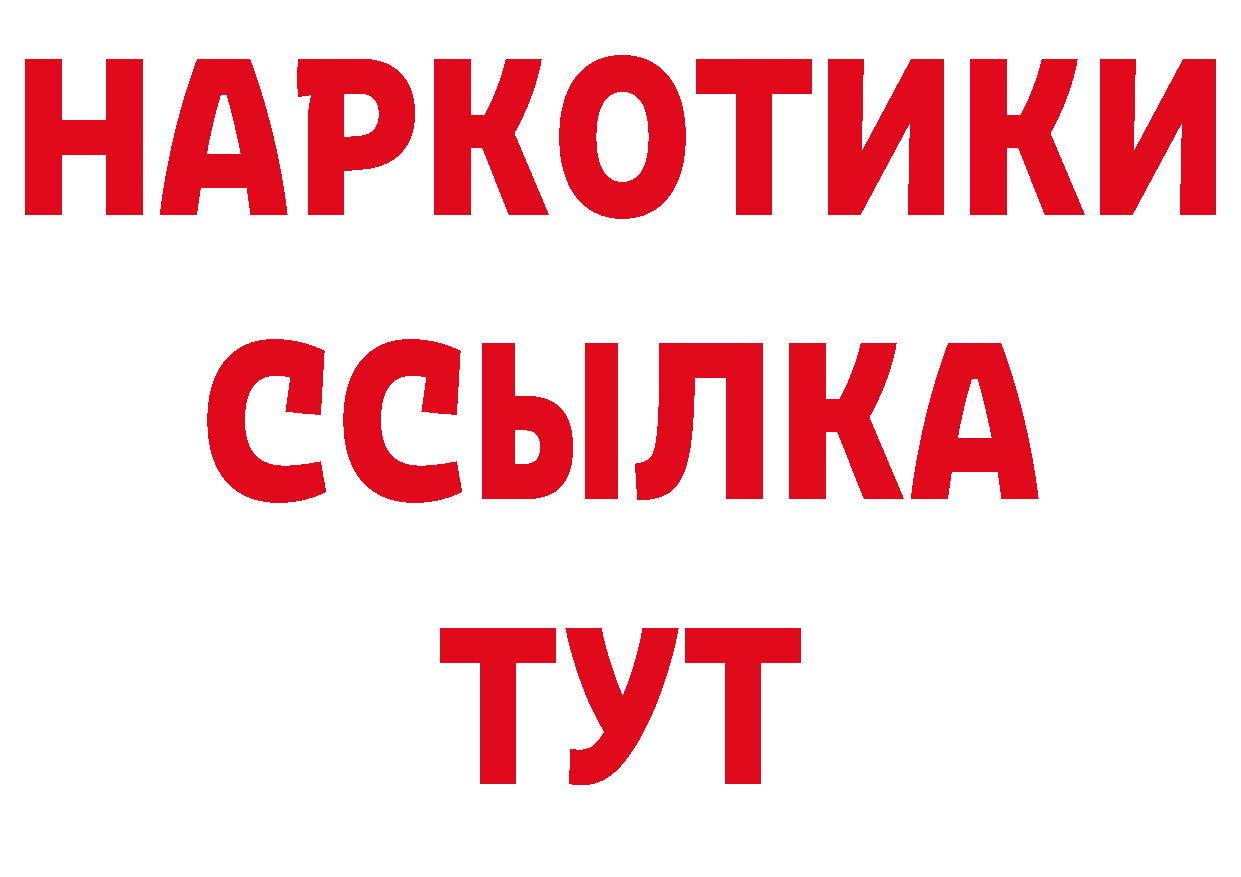 НАРКОТИКИ
ССЫЛКА
ТУТ